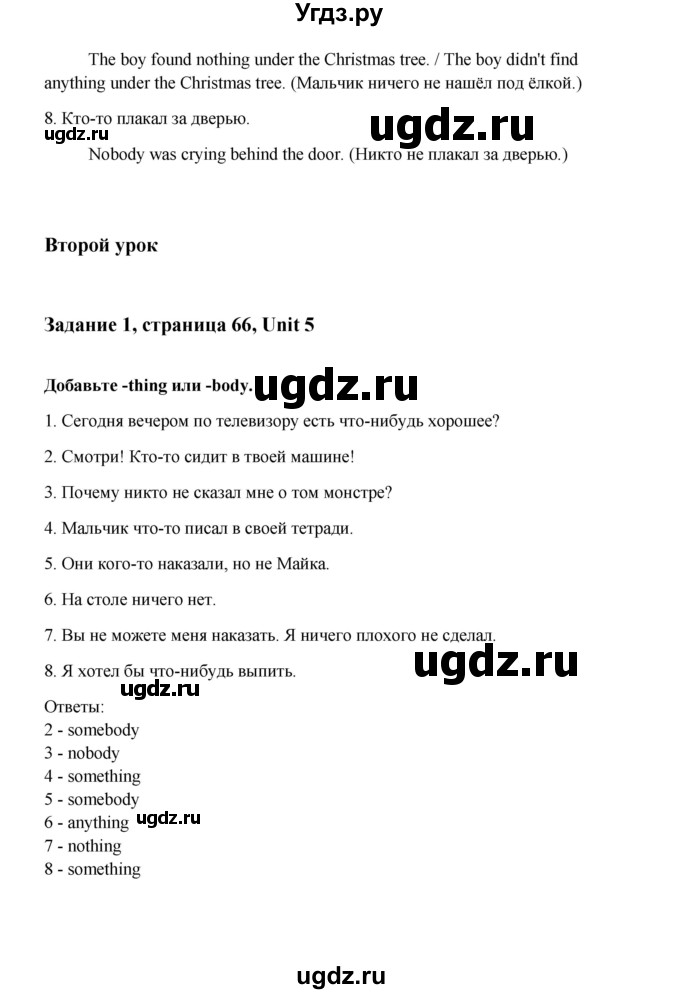 Угдз.ру

The boy found nothing under the Christmas tree. / The boy didn't find anything under the Christmas tree. (Мальчик ничего не нашёл под ёлкой.)

8. Кто-то плакал за дверью.
ugdz.ru
ugdz.ru
Nobody was crying behind the door. (Никто не плакал за дверью.)

Второй урок

Задание 1, страница 66, Unit 5

Добавьте -thing или -body.
ugdz.ru

1. Сегодня вечером по телевизору есть что-нибудь хорошее?

2. Смотри! Кто-то сидит в твоей машине!

3. Почему никто не сказал мне о том монстре?

4. Мальчик что-то писал в своей тетради.

5. Они кого-то наказали, но не Майка.

6. На столе ничего нет.

7. Вы не можете меня наказать. Я ничего плохого не сделал.

8. Я хотел бы что-нибудь выпить.
ugdz.ru
ugdz.ru
Ответы:
2 - somebody
3 - nobody
4 - something
5 - somebody
6 - anything
ugdz.ru
7 - nothing
8 - something

ugdz.ru